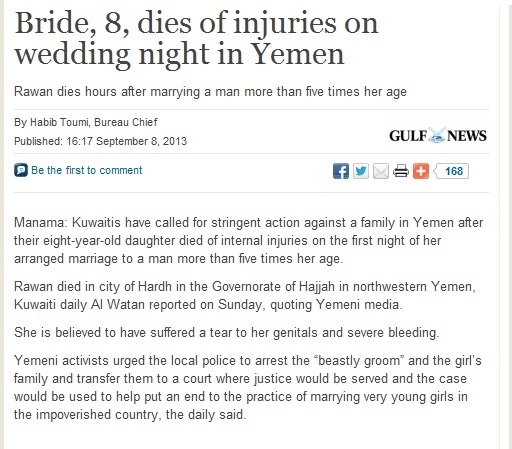 Bride, 8, dies of injuries on wedding night in Yemen

Rawan dies hours after marrying a man more than five times her age

By Habib Toumi, Bureau Chief
Published: 16:17 September 8, 2013

GULF NEWS

Be the first to comment

168

Manama: Kuwaitis have called for stringent action against a family in Yemen after their eight-year-old daughter died of internal injuries on the first night of her arranged marriage to a man more than five times her age.

Rawan died in city of Hardh in the Governorate of Hajjah in northwestern Yemen, Kuwaiti daily Al Watan reported on Sunday, quoting Yemeni media.

She is believed to have suffered a tear to her genitals and severe bleeding.

Yemeni activists urged the local police to arrest the “beastly groom” and the girl’s family and transfer them to a court where justice would be served and the case would be used to help put an end to the practice of marrying very young girls in the impoverished country, the daily said.